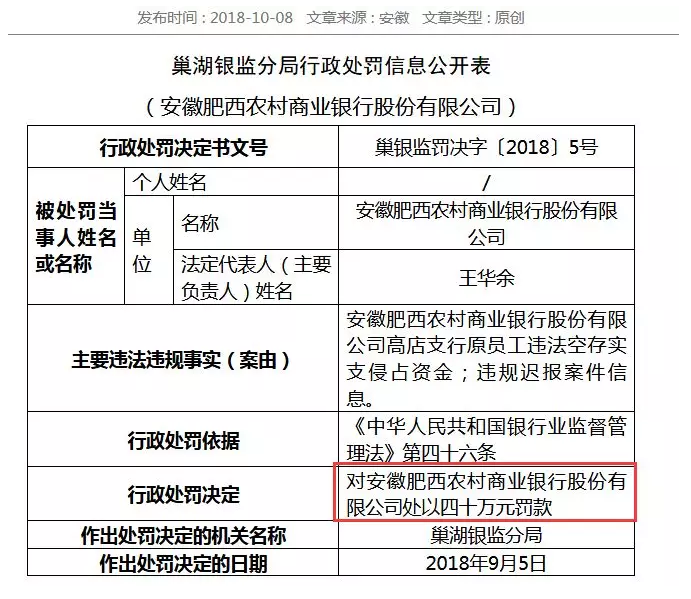 发布时间：2018-10-08　文章来源：安徽　文章类型：原创

巢湖银监分局行政处罚信息公开表

（安徽肥西农村商业银行股份有限公司）

| 行政处罚决定书文号 | | | 巢银监罚决字〔2018〕5号 |
|---|---|---|---|
| 被处罚当事人姓名或名称 | 个人姓名 | | / |
| | 单位 | 名称 | 安徽肥西农村商业银行股份有限公司 |
| | | 法定代表人（主要负责人）姓名 | 王华余 |
| 主要违法违规事实（案由） | | | 安徽肥西农村商业银行股份有限公司高店支行原员工违法空存实支侵占资金；违规迟报案件信息。 |
| 行政处罚依据 | | | 《中华人民共和国银行业监督管理法》第四十六条 |
| 行政处罚决定 | | | 对安徽肥西农村商业银行股份有限公司处以四十万元罚款 |
| 作出处罚决定的机关名称 | | | 巢湖银监分局 |
| 作出处罚决定的日期 | | | 2018年9月5日 |